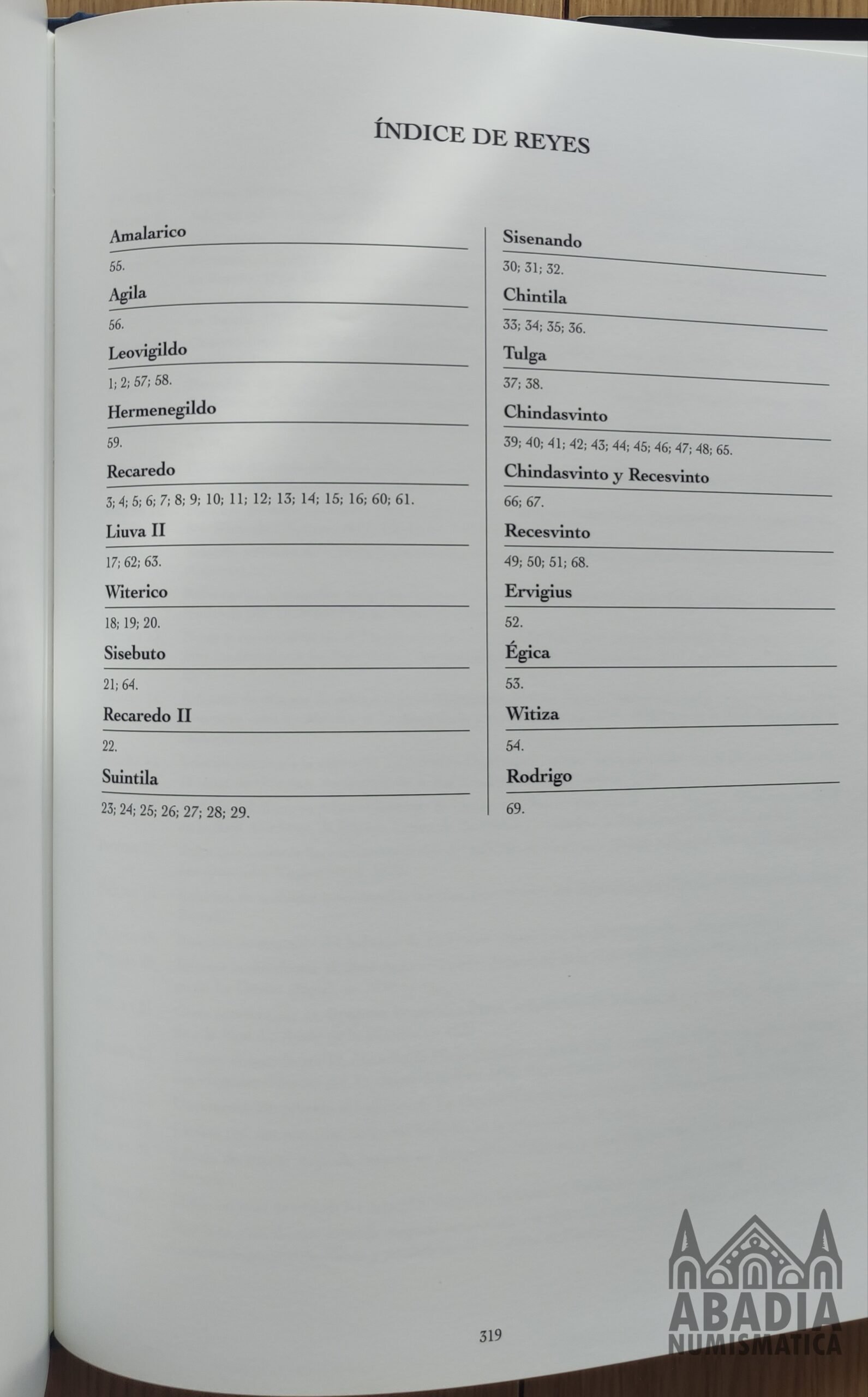 ÍNDICE DE REYES

Amalarico
55.
Agila
56.
Leovigildo
1; 2; 57; 58.
Hermenegildo
59.
Recaredo
3; 4; 5; 6; 7; 8; 9; 10; 11; 12; 13; 14; 15; 16; 60; 61.
Liuva II
17; 62; 63.
Witerico
18; 19; 20.
Sisebuto
21; 64.
Recaredo II
22.
Suintila
23; 24; 25; 26; 27; 28; 29.

Sisenando
30; 31; 32.
Chintila
33; 34; 35; 36.
Tulga
37; 38.
Chindasvinto
39; 40; 41; 42; 43; 44; 45; 46; 47; 48; 65.
Chindasvinto y Recesvinto
66; 67.
Recesvinto
49; 50; 51; 68.
Ervigius
52.
Égica
53.
Witiza
54.
Rodrigo
69.

319

ABADIA NUMISMATICA